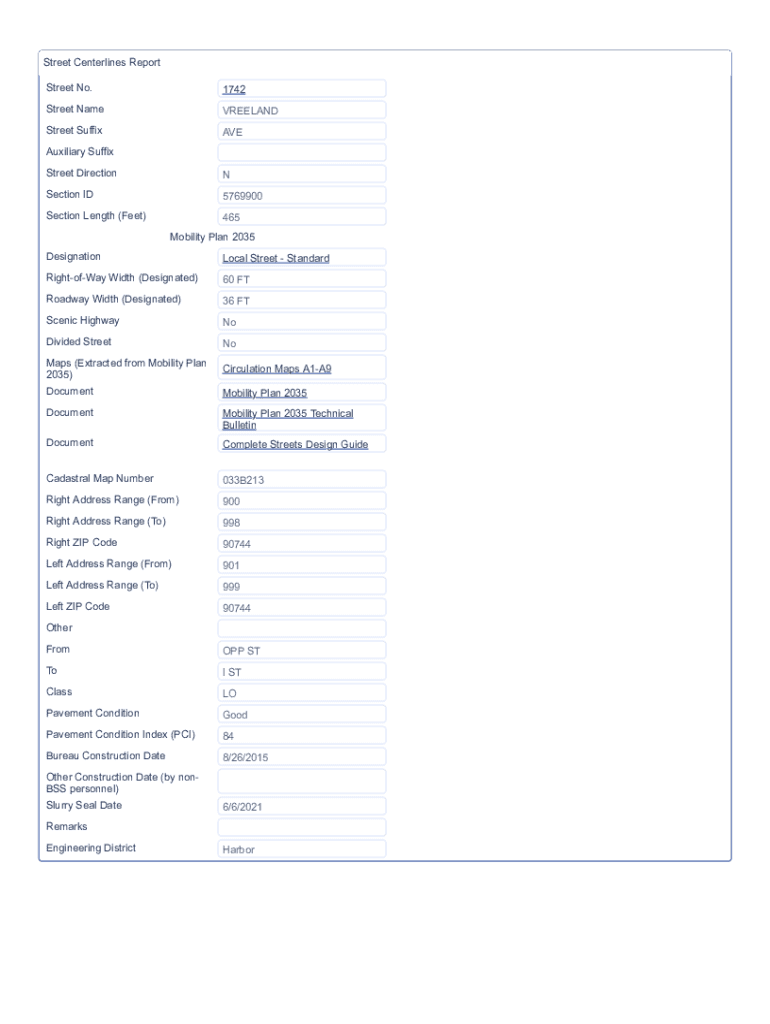 Street Centerlines Report

| | |
|---|---|
| Street No. | 1742 |
| Street Name | VREELAND |
| Street Suffix | AVE |
| Auxiliary Suffix | |
| Street Direction | N |
| Section ID | 5769900 |
| Section Length (Feet) | 465 |

Mobility Plan 2035

| | |
|---|---|
| Designation | Local Street - Standard |
| Right-of-Way Width (Designated) | 60 FT |
| Roadway Width (Designated) | 36 FT |
| Scenic Highway | No |
| Divided Street | No |
| Maps (Extracted from Mobility Plan 2035) | Circulation Maps A1-A9 |
| Document | Mobility Plan 2035 |
| Document | Mobility Plan 2035 Technical Bulletin |
| Document | Complete Streets Design Guide |

| | |
|---|---|
| Cadastral Map Number | 033B213 |
| Right Address Range (From) | 900 |
| Right Address Range (To) | 998 |
| Right ZIP Code | 90744 |
| Left Address Range (From) | 901 |
| Left Address Range (To) | 999 |
| Left ZIP Code | 90744 |
| Other | |
| From | OPP ST |
| To | I ST |
| Class | LO |
| Pavement Condition | Good |
| Pavement Condition Index (PCI) | 84 |
| Bureau Construction Date | 8/26/2015 |
| Other Construction Date (by non-BSS personnel) | |
| Slurry Seal Date | 6/6/2021 |
| Remarks | |
| Engineering District | Harbor |